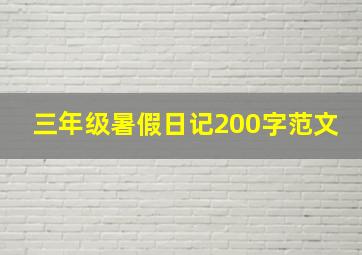 三年级暑假日记200字范文